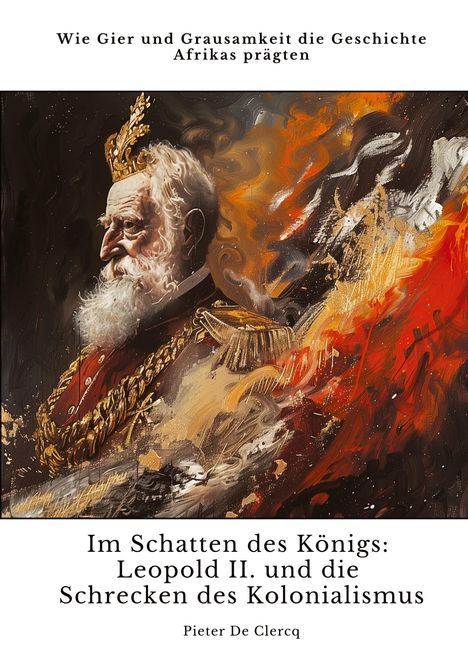 Wie Gier und Grausamkeit die Geschichte Afrikas prägten

Im Schatten des Königs: Leopold II. und die Schrecken des Kolonialismus

Pieter De Clercq